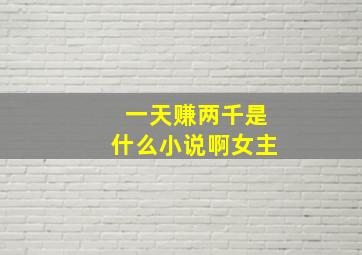 一天赚两千是
什么小说啊女主